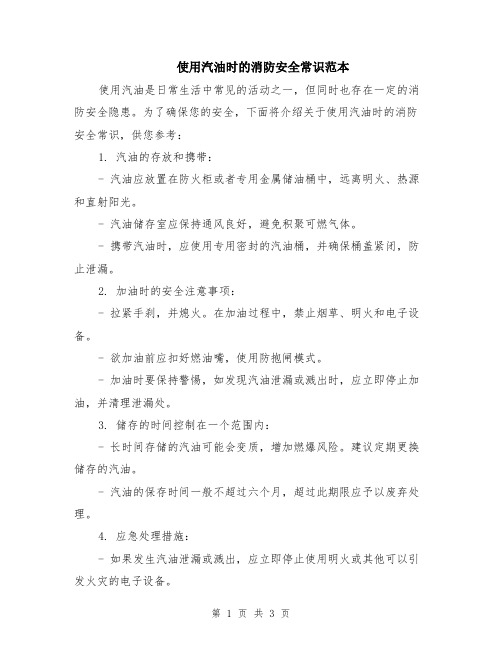 使用汽油时的消防安全常识范本

使用汽油是日常生活中常见的活动之一，但同时也存在一定的消防安全隐患。为了确保您的安全，下面将介绍关于使用汽油时的消防安全常识，供您参考：

1. 汽油的存放和携带：

- 汽油应放置在防火柜或者专用金属储油桶中，远离明火、热源和直射阳光。

- 汽油储存室应保持通风良好，避免积聚可燃气体。

- 携带汽油时，应使用专用密封的汽油桶，并确保桶盖紧闭，防止泄漏。

2. 加油时的安全注意事项：

- 拉紧手刹，并熄火。在加油过程中，禁止烟草、明火和电子设备。

- 欲加油前应扣好燃油嘴，使用防抱闸模式。

- 加油时要保持警惕，如发现汽油泄漏或溅出时，应立即停止加油，并清理泄漏处。

3. 储存的时间控制在一个范围内：

- 长时间存储的汽油可能会变质，增加燃爆风险。建议定期更换储存的汽油。

- 汽油的保存时间一般不超过六个月，超过此期限应予以废弃处理。

4. 应急处理措施：

- 如果发生汽油泄漏或溅出，应立即停止使用明火或其他可以引发火灾的电子设备。

第 1 页 共 3 页